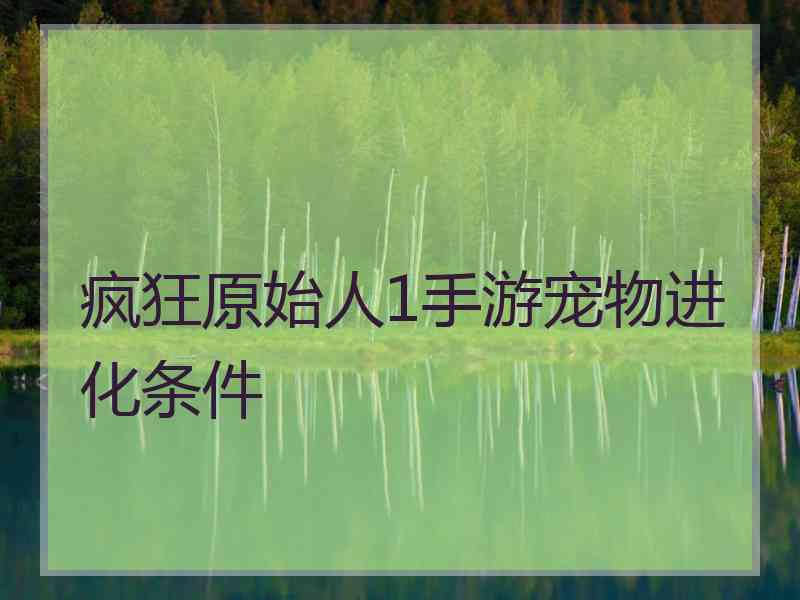 疯狂原始人1手游宠物进化条件